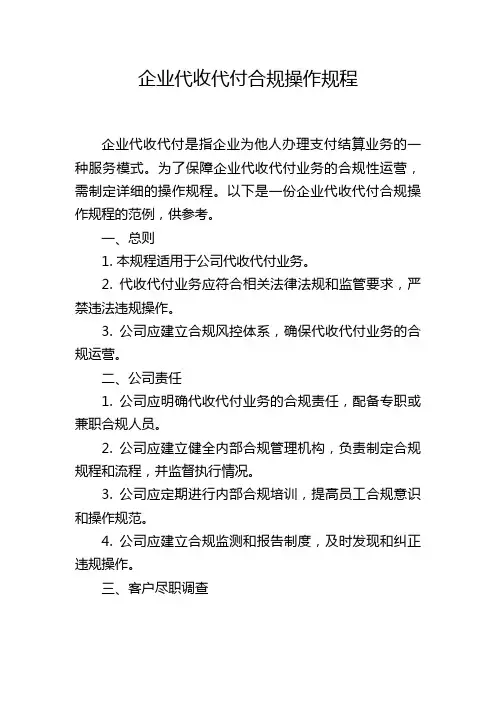 企业代收代付合规操作规程

企业代收代付是指企业为他人办理支付结算业务的一种服务模式。为了保障企业代收代付业务的合规性运营，需制定详细的操作规程。以下是一份企业代收代付合规操作规程的范例，供参考。

一、总则

1. 本规程适用于公司代收代付业务。

2. 代收代付业务应符合相关法律法规和监管要求，严禁违法违规操作。

3. 公司应建立合规风控体系，确保代收代付业务的合规运营。

二、公司责任

1. 公司应明确代收代付业务的合规责任，配备专职或兼职合规人员。

2. 公司应建立健全内部合规管理机构，负责制定合规规程和流程，并监督执行情况。

3. 公司应定期进行内部合规培训，提高员工合规意识和操作规范。

4. 公司应建立合规监测和报告制度，及时发现和纠正违规操作。

三、客户尽职调查